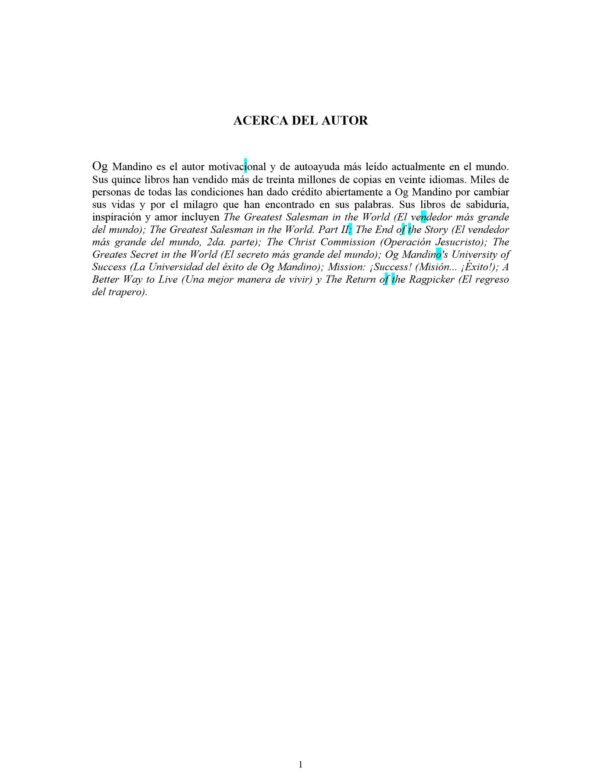 ACERCA DEL AUTOR

Og Mandino es el autor motivacional y de autoayuda más leído actualmente en el mundo. Sus quince libros han vendido más de treinta millones de copias en veinte idiomas. Miles de personas de todas las condiciones han dado crédito abiertamente a Og Mandino por cambiar sus vidas y por el milagro que han encontrado en sus palabras. Sus libros de sabiduría, inspiración y amor incluyen The Greatest Salesman in the World (El vendedor más grande del mundo); The Greatest Salesman in the World. Part II; The End of the Story (El vendedor más grande del mundo, 2da. parte); The Christ Commission (Operación Jesucristo); The Greates Secret in the World (El secreto más grande del mundo); Og Mandino's University of Success (La Universidad del éxito de Og Mandino); Mission: ¡Success! (Misión... ¡Éxito!); A Better Way to Live (Una mejor manera de vivir) y The Return of the Ragpicker (El regreso del trapero).

1